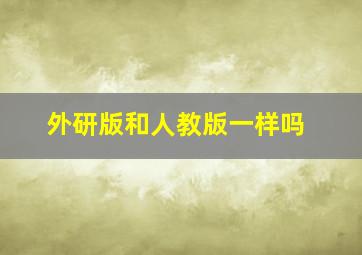 外研版和人教版一样吗